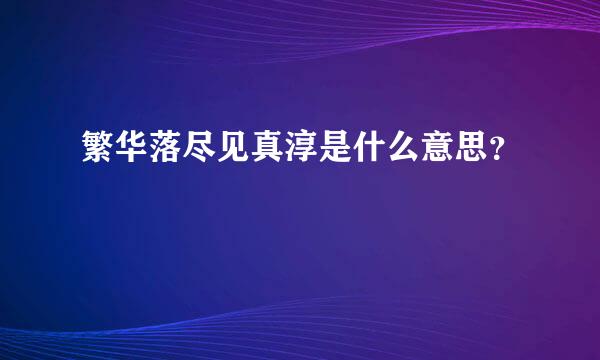 繁华落尽见真淳是什么意思？